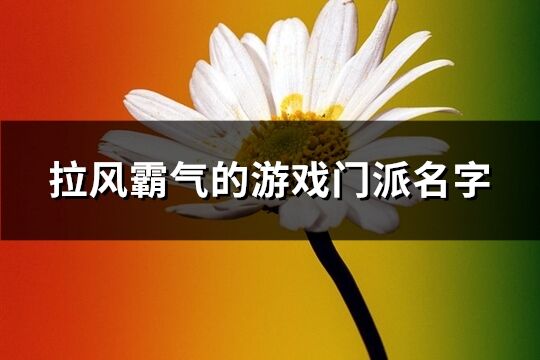 拉风霸气的游戏门派名字